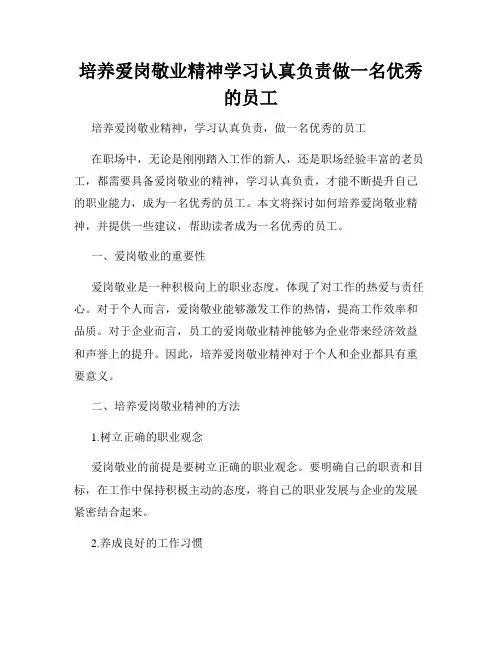 培养爱岗敬业精神学习认真负责做一名优秀的员工

培养爱岗敬业精神，学习认真负责，做一名优秀的员工

在职场中，无论是刚刚踏入工作的新人，还是职场经验丰富的老员工，都需要具备爱岗敬业的精神，学习认真负责，才能不断提升自己的职业能力，成为一名优秀的员工。本文将探讨如何培养爱岗敬业精神，并提供一些建议，帮助读者成为一名优秀的员工。

一、爱岗敬业的重要性

爱岗敬业是一种积极向上的职业态度，体现了对工作的热爱与责任心。对于个人而言，爱岗敬业能够激发工作的热情，提高工作效率和品质。对于企业而言，员工的爱岗敬业精神能够为企业带来经济效益和声誉上的提升。因此，培养爱岗敬业精神对于个人和企业都具有重要意义。

二、培养爱岗敬业精神的方法

1.树立正确的职业观念

爱岗敬业的前提是要树立正确的职业观念。要明确自己的职责和目标，在工作中保持积极主动的态度，将自己的职业发展与企业的发展紧密结合起来。

2.养成良好的工作习惯